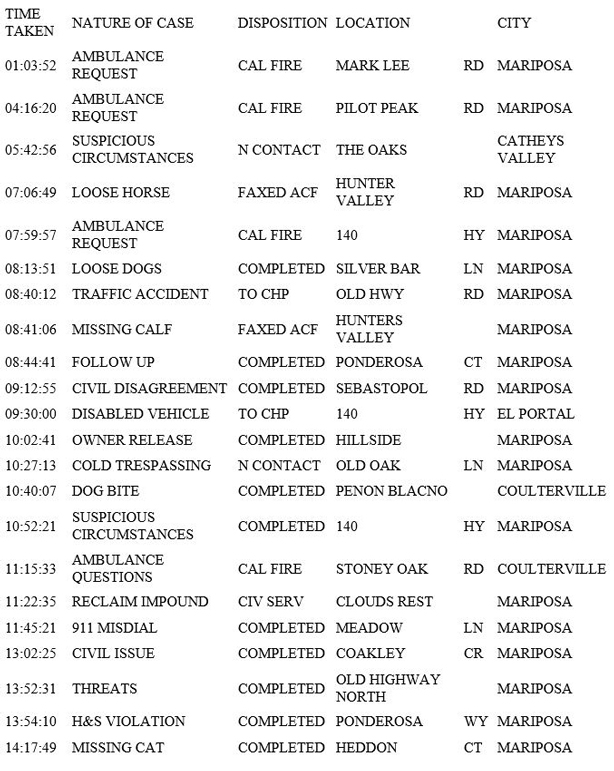 | TIME TAKEN | NATURE OF CASE | DISPOSITION | LOCATION | | CITY |
|---|---|---|---|---|---|
| 01:03:52 | AMBULANCE REQUEST | CAL FIRE | MARK LEE | RD | MARIPOSA |
| 04:16:20 | AMBULANCE REQUEST | CAL FIRE | PILOT PEAK | RD | MARIPOSA |
| 05:42:56 | SUSPICIOUS CIRCUMSTANCES | N CONTACT | THE OAKS | | CATHEYS VALLEY |
| 07:06:49 | LOOSE HORSE | FAXED ACF | HUNTER VALLEY | RD | MARIPOSA |
| 07:59:57 | AMBULANCE REQUEST | CAL FIRE | 140 | HY | MARIPOSA |
| 08:13:51 | LOOSE DOGS | COMPLETED | SILVER BAR | LN | MARIPOSA |
| 08:40:12 | TRAFFIC ACCIDENT | TO CHP | OLD HWY | RD | MARIPOSA |
| 08:41:06 | MISSING CALF | FAXED ACF | HUNTERS VALLEY | | MARIPOSA |
| 08:44:41 | FOLLOW UP | COMPLETED | PONDEROSA | CT | MARIPOSA |
| 09:12:55 | CIVIL DISAGREEMENT | COMPLETED | SEBASTOPOL | RD | MARIPOSA |
| 09:30:00 | DISABLED VEHICLE | TO CHP | 140 | HY | EL PORTAL |
| 10:02:41 | OWNER RELEASE | COMPLETED | HILLSIDE | | MARIPOSA |
| 10:27:13 | COLD TRESPASSING | N CONTACT | OLD OAK | LN | MARIPOSA |
| 10:40:07 | DOG BITE | COMPLETED | PENON BLACNO | | COULTERVILLE |
| 10:52:21 | SUSPICIOUS CIRCUMSTANCES | COMPLETED | 140 | HY | MARIPOSA |
| 11:15:33 | AMBULANCE QUESTIONS | CAL FIRE | STONEY OAK | RD | COULTERVILLE |
| 11:22:35 | RECLAIM IMPOUND | CIV SERV | CLOUDS REST | | MARIPOSA |
| 11:45:21 | 911 MISDIAL | COMPLETED | MEADOW | LN | MARIPOSA |
| 13:02:25 | CIVIL ISSUE | COMPLETED | COAKLEY | CR | MARIPOSA |
| 13:52:31 | THREATS | COMPLETED | OLD HIGHWAY NORTH | | MARIPOSA |
| 13:54:10 | H&S VIOLATION | COMPLETED | PONDEROSA | WY | MARIPOSA |
| 14:17:49 | MISSING CAT | COMPLETED | HEDDON | CT | MARIPOSA |